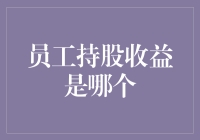 员工持股收益是哪个